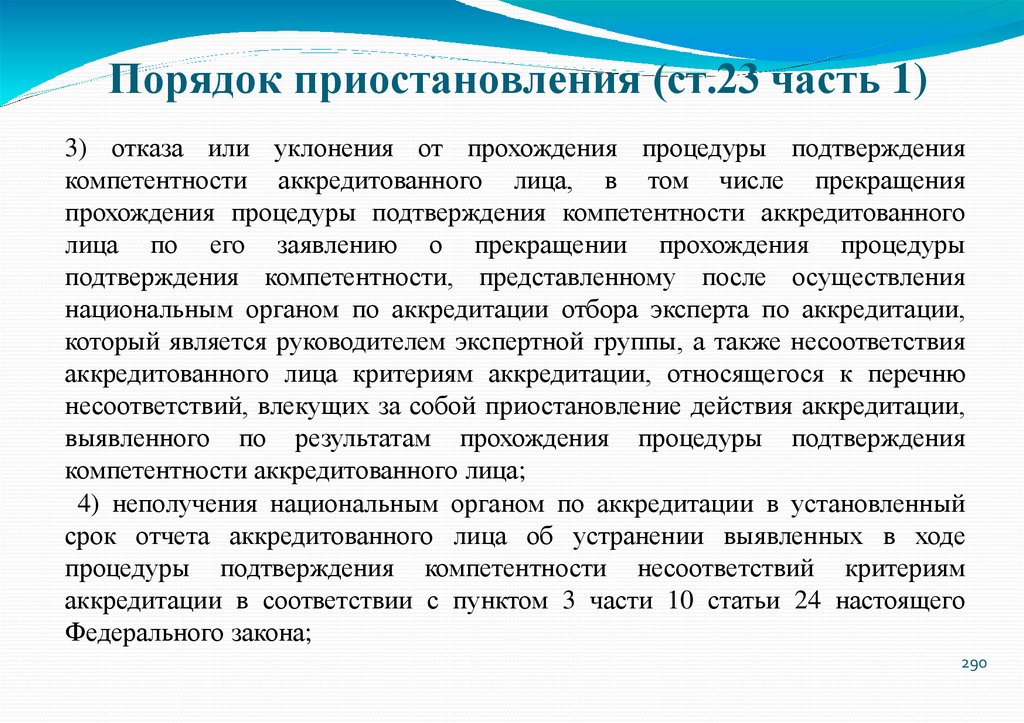 Порядок приостановления (ст.23 часть 1)

3) отказа или уклонения от прохождения процедуры подтверждения компетентности аккредитованного лица, в том числе прекращения прохождения процедуры подтверждения компетентности аккредитованного лица по его заявлению о прекращении прохождения процедуры подтверждения компетентности, представленному после осуществления национальным органом по аккредитации отбора эксперта по аккредитации, который является руководителем экспертной группы, а также несоответствия аккредитованного лица критериям аккредитации, относящегося к перечню несоответствий, влекущих за собой приостановление действия аккредитации, выявленного по результатам прохождения процедуры подтверждения компетентности аккредитованного лица;

4) неполучения национальным органом по аккредитации в установленный срок отчета аккредитованного лица об устранении выявленных в ходе процедуры подтверждения компетентности несоответствий критериям аккредитации в соответствии с пунктом 3 части 10 статьи 24 настоящего Федерального закона;

290